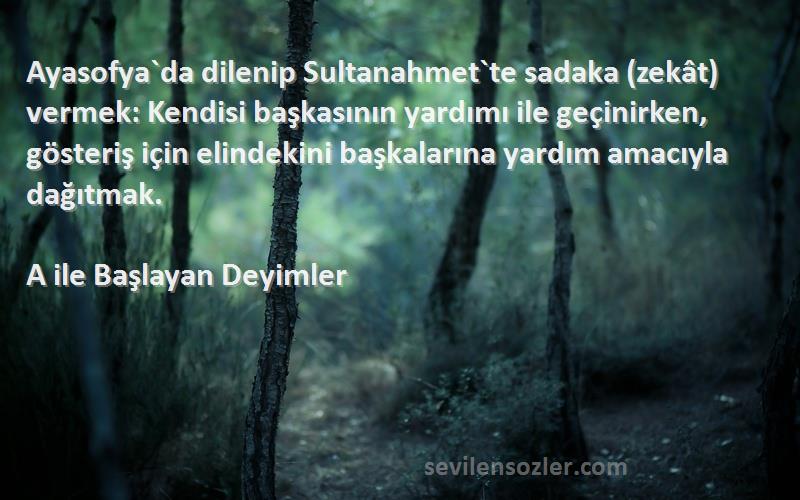 Ayasofya`da dilenip Sultanahmet`te sadaka (zekât) vermek: Kendisi başkasının yardımı ile geçinirken, gösteriş için elindekini başkalarına yardım amacıyla dağıtmak.

A ile Başlayan Deyimler

sevilensozler.com